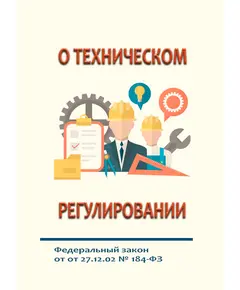 О ТЕХНИЧЕСКОМ

РЕГУЛИРОВАНИИ

Федеральный закон
от от 27.12.02 № 184-ФЗ